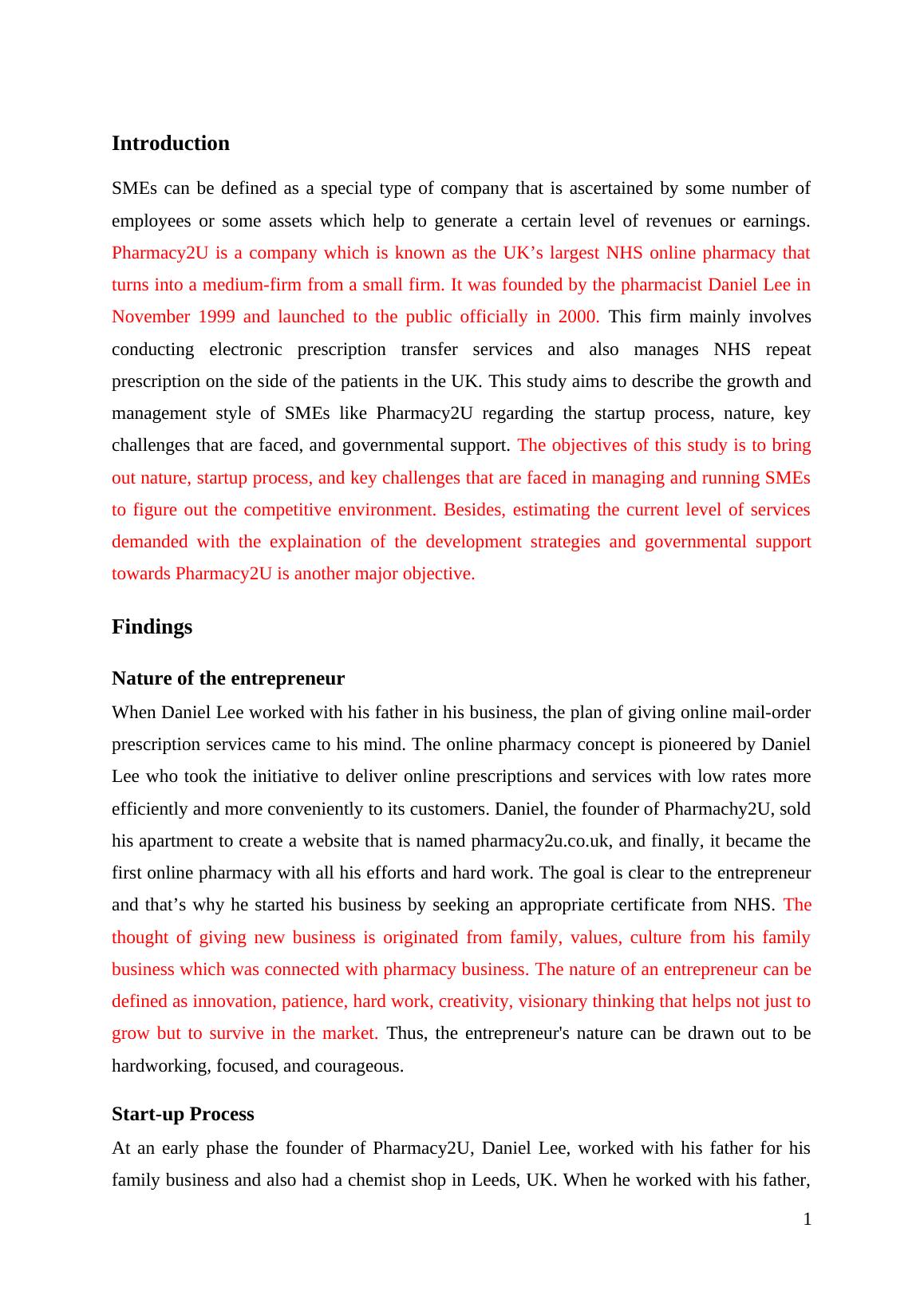 Introduction

SMEs can be defined as a special type of company that is ascertained by some number of employees or some assets which help to generate a certain level of revenues or earnings. Pharmacy2U is a company which is known as the UK’s largest NHS online pharmacy that turns into a medium-firm from a small firm. It was founded by the pharmacist Daniel Lee in November 1999 and launched to the public officially in 2000. This firm mainly involves conducting electronic prescription transfer services and also manages NHS repeat prescription on the side of the patients in the UK. This study aims to describe the growth and management style of SMEs like Pharmacy2U regarding the startup process, nature, key challenges that are faced, and governmental support. The objectives of this study is to bring out nature, startup process, and key challenges that are faced in managing and running SMEs to figure out the competitive environment. Besides, estimating the current level of services demanded with the explaination of the development strategies and governmental support towards Pharmacy2U is another major objective.

Findings

Nature of the entrepreneur

When Daniel Lee worked with his father in his business, the plan of giving online mail-order prescription services came to his mind. The online pharmacy concept is pioneered by Daniel Lee who took the initiative to deliver online prescriptions and services with low rates more efficiently and more conveniently to its customers. Daniel, the founder of Pharmachy2U, sold his apartment to create a website that is named pharmacy2u.co.uk, and finally, it became the first online pharmacy with all his efforts and hard work. The goal is clear to the entrepreneur and that’s why he started his business by seeking an appropriate certificate from NHS. The thought of giving new business is originated from family, values, culture from his family business which was connected with pharmacy business. The nature of an entrepreneur can be defined as innovation, patience, hard work, creativity, visionary thinking that helps not just to grow but to survive in the market. Thus, the entrepreneur's nature can be drawn out to be hardworking, focused, and courageous.

Start-up Process

At an early phase the founder of Pharmacy2U, Daniel Lee, worked with his father for his family business and also had a chemist shop in Leeds, UK. When he worked with his father,

1